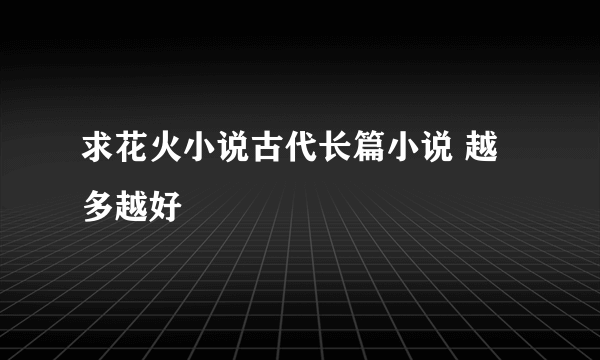 求花火小说古代长篇小说 越多越好